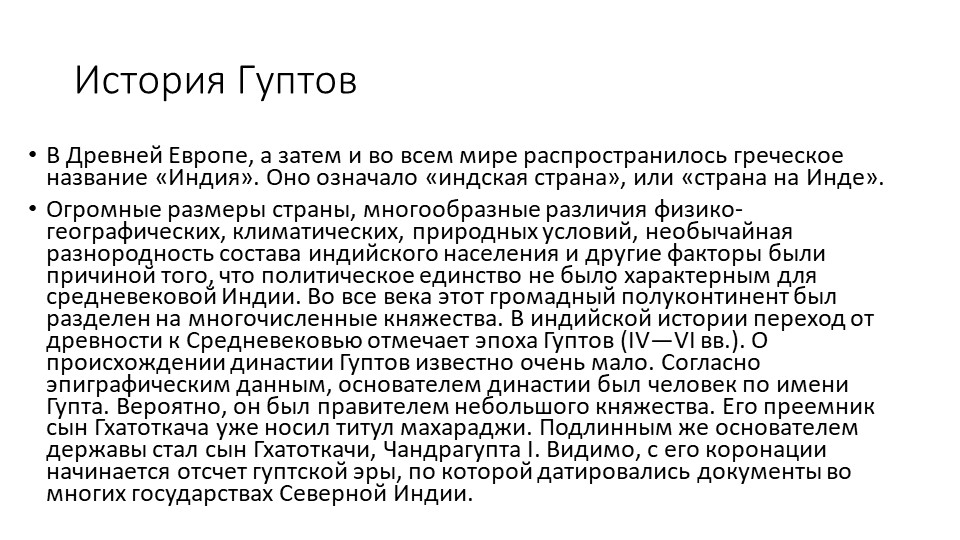 История Гуптов

• В Древней Европе, а затем и во всем мире распространилось греческое название «Индия». Оно означало «индская страна», или «страна на Инде».

• Огромные размеры страны, многообразные различия физико-географических, климатических, природных условий, необычайная разнородность состава индийского населения и другие факторы были причиной того, что политическое единство не было характерным для средневековой Индии. Во все века этот громадный полуконтинент был разделен на многочисленные княжества. В индийской истории переход от древности к Средневековью отмечает эпоха Гуптов (IV—VI вв.). О происхождении династии Гуптов известно очень мало. Согласно эпиграфическим данным, основателем династии был человек по имени Гупта. Вероятно, он был правителем небольшого княжества. Его преемник сын Гхатоткача уже носил титул махараджи. Подлинным же основателем державы стал сын Гхатоткачи, Чандрагупта I. Видимо, с его коронации начинается отсчет гуптской эры, по которой датировались документы во многих государствах Северной Индии.